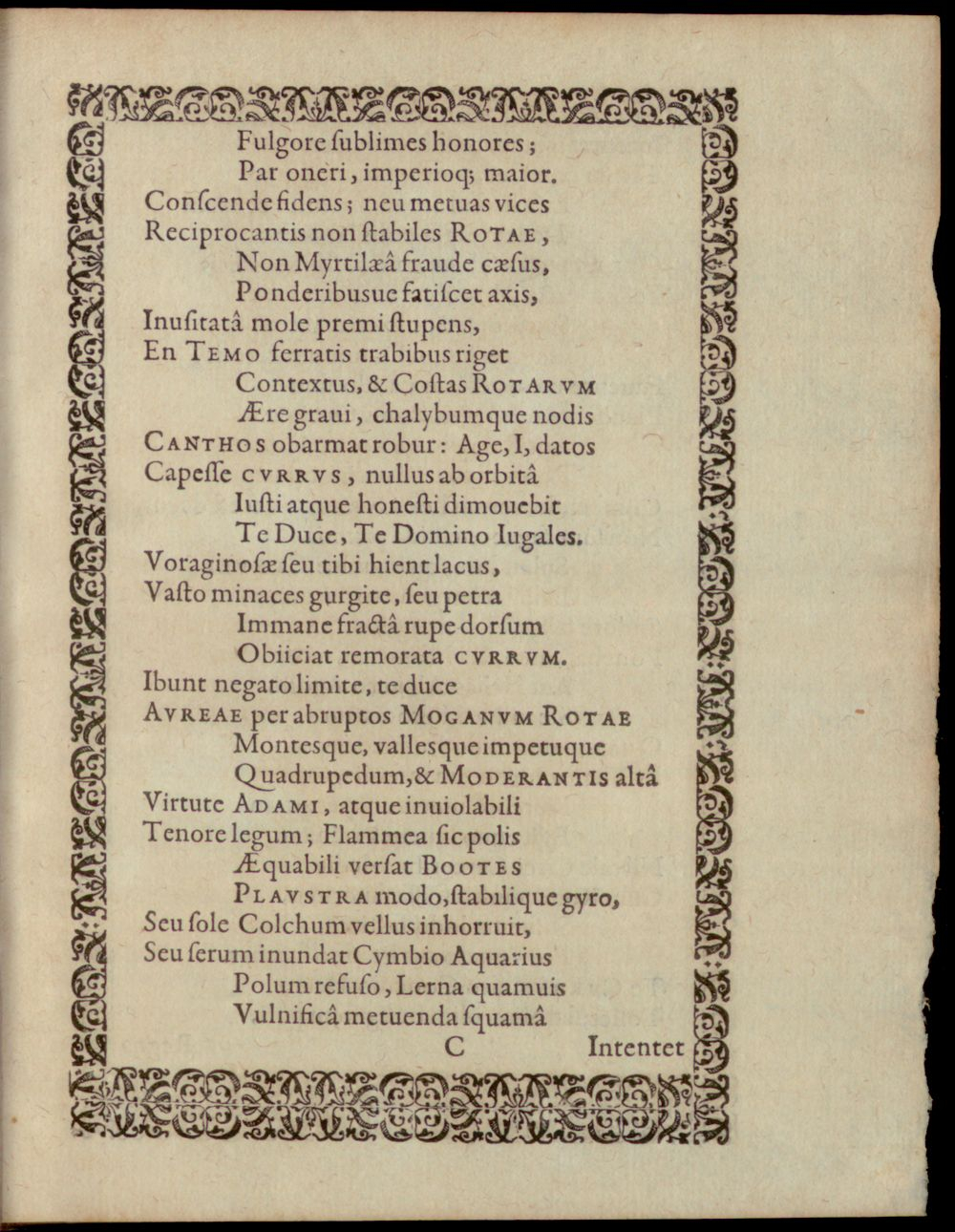 Fulgore ſublimes honores;
Par oneri, imperioq; maior.
Conſcende fidens; neu metuas vices
Reciprocantis non ſtabiles ROTAE,
Non Myrtilæâ fraude cæſus,
Ponderibusue fatiſcet axis,
Inuſitatâ mole premi ſtupens,
En TEMO ferratis trabibus riget
Contextus, & Coſtas ROTARVM
Ære graui, chalybumque nodis
CANTHOS obarmat robur: Age, I, datos
Capeſſe CVRRVS, nullus ab orbitâ
Iuſti atque honeſti dimouebit
Te Duce, Te Domino Iugales.
Voraginoſæ ſeu tibi hient lacus,
Vaſto minaces gurgite, ſeu petra
Immane fractâ rupe dorſum
Obiiciat remorata CVRRVM.
Ibunt negato limite, te duce
AVREAE per abruptos MOGANVM ROTAE
Monteſque, valleſque impetuque
Quadrupedum, & MODERANTIS altâ
Virtute ADAMI, atque inuiolabili
Tenore legum; Flammea ſic polis
Æquabili verſat BOOTES
PLAVSTRA modo, ſtabilique gyro,
Seu ſole Colchum vellus inhorruit,
Seu ſerum inundat Cymbio Aquarius
Polum refuſo, Lerna quamuis
Vulnificâ metuenda ſquamâ
C Intentet